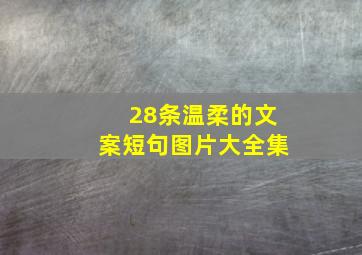 28条温柔的文案短句图片大全集